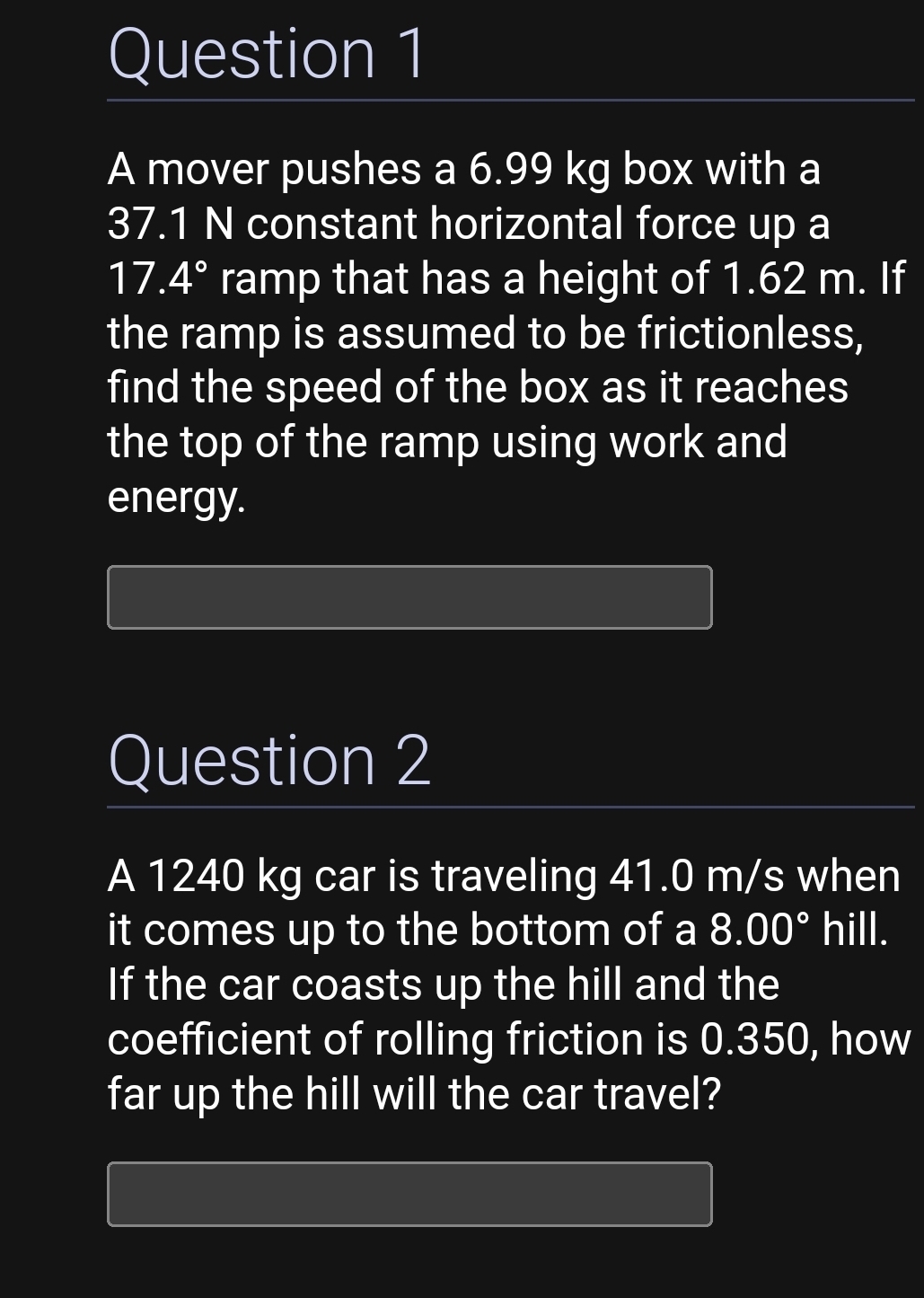 Question 1

A mover pushes a 6.99 kg box with a 37.1 N constant horizontal force up a 17.4° ramp that has a height of 1.62 m. If the ramp is assumed to be frictionless, find the speed of the box as it reaches the top of the ramp using work and energy.

Question 2

A 1240 kg car is traveling 41.0 m/s when it comes up to the bottom of a 8.00° hill. If the car coasts up the hill and the coefficient of rolling friction is 0.350, how far up the hill will the car travel?